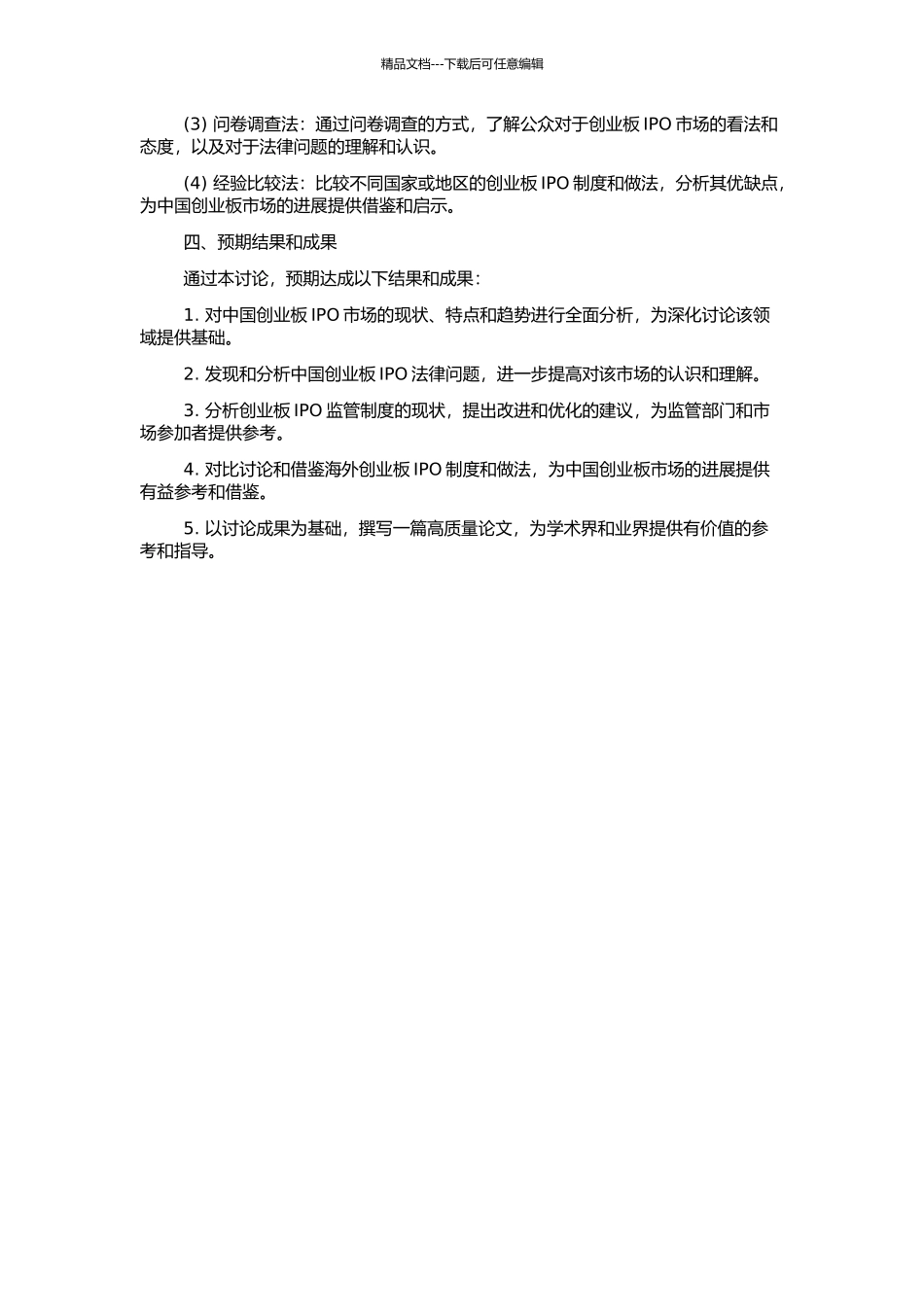 精品文档---下载后可任意编辑

(3) 问卷调查法：通过问卷调查的方式，了解公众对于创业板 IPO 市场的看法和态度，以及对于法律问题的理解和认识。

(4) 经验比较法：比较不同国家或地区的创业板 IPO 制度和做法，分析其优缺点，为中国创业板市场的进展提供借鉴和启示。

四、预期结果和成果

通过本讨论，预期达成以下结果和成果：

1. 对中国创业板 IPO 市场的现状、特点和趋势进行全面分析，为深化讨论该领域提供基础。

2. 发现和分析中国创业板 IPO 法律问题，进一步提高对该市场的认识和理解。

3. 分析创业板 IPO 监管制度的现状，提出改进和优化的建议，为监管部门和市场参加者提供参考。

4. 对比讨论和借鉴海外创业板 IPO 制度和做法，为中国创业板市场的进展提供有益参考和借鉴。

5. 以讨论成果为基础，撰写一篇高质量论文，为学术界和业界提供有价值的参考和指导。